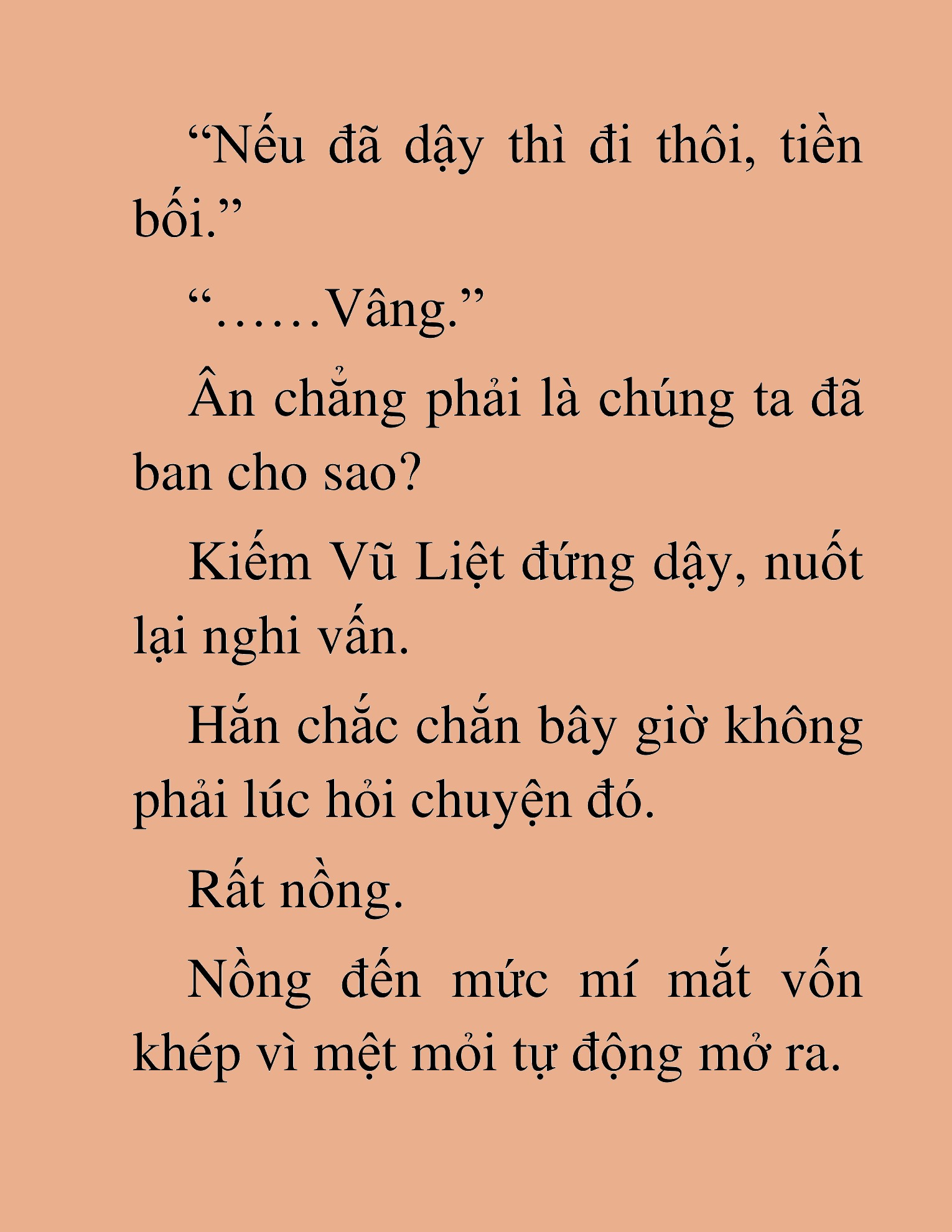 “Nếu đã dậy thì đi thôi, tiền bối.”

“……Vâng.”

Ân chẳng phải là chúng ta đã ban cho sao?

Kiếm Vũ Liệt đứng dậy, nuốt lại nghi vấn.

Hắn chắc chắn bây giờ không phải lúc hỏi chuyện đó.

Rất nồng.

Nồng đến mức mí mắt vốn khép vì mệt mỏi tự động mở ra.